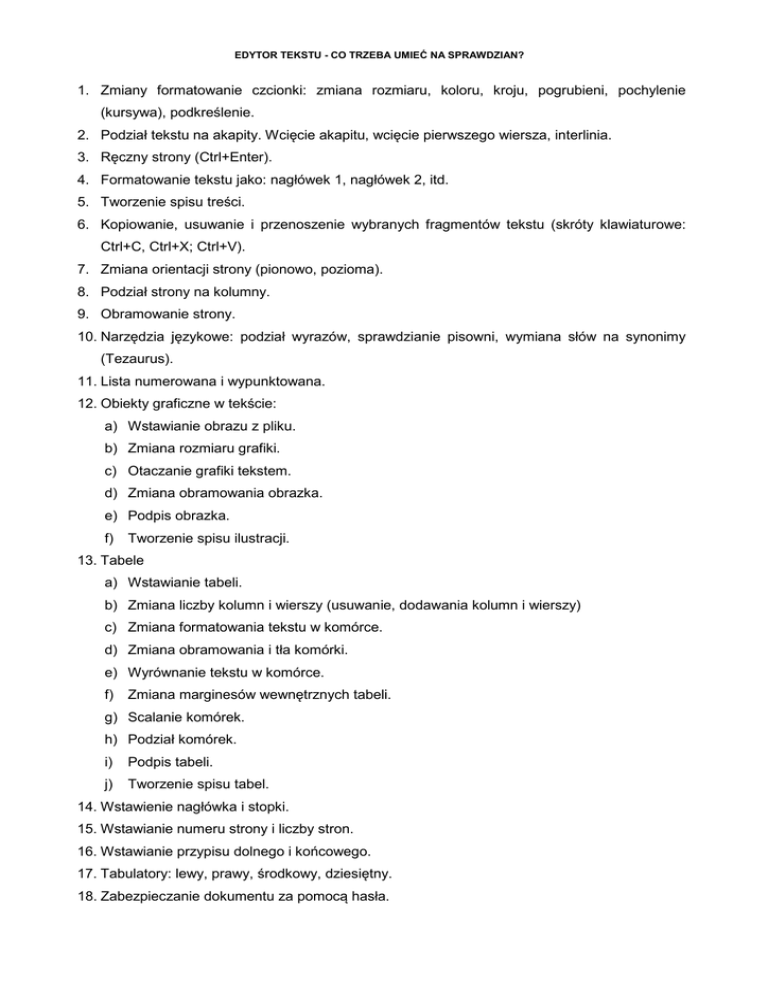 EDYTOR TEKSTU - CO TRZEBA UMIEĆ NA SPRAWDZIAN?

1. Zmiany formatowanie czcionki: zmiana rozmiaru, koloru, kroju, pogrubieni, pochylenie (kursywa), podkreślenie.
2. Podział tekstu na akapity. Wcięcie akapitu, wcięcie pierwszego wiersza, interlinia.
3. Ręczny strony (Ctrl+Enter).
4. Formatowanie tekstu jako: nagłówek 1, nagłówek 2, itd.
5. Tworzenie spisu treści.
6. Kopiowanie, usuwanie i przenoszenie wybranych fragmentów tekstu (skróty klawiaturowe: Ctrl+C, Ctrl+X; Ctrl+V).
7. Zmiana orientacji strony (pionowo, pozioma).
8. Podział strony na kolumny.
9. Obramowanie strony.
10. Narzędzia językowe: podział wyrazów, sprawdzianie pisowni, wymiana słów na synonimy (Tezaurus).
11. Lista numerowana i wypunktowana.
12. Obiekty graficzne w tekście:
a) Wstawianie obrazu z pliku.
b) Zmiana rozmiaru grafiki.
c) Otaczanie grafiki tekstem.
d) Zmiana obramowania obrazka.
e) Podpis obrazka.
f) Tworzenie spisu ilustracji.
13. Tabele
a) Wstawianie tabeli.
b) Zmiana liczby kolumn i wierszy (usuwanie, dodawania kolumn i wierszy)
c) Zmiana formatowania tekstu w komórce.
d) Zmiana obramowania i tła komórki.
e) Wyrównanie tekstu w komórce.
f) Zmiana marginesów wewnętrznych tabeli.
g) Scalanie komórek.
h) Podział komórek.
i) Podpis tabeli.
j) Tworzenie spisu tabel.
14. Wstawienie nagłówka i stopki.
15. Wstawianie numeru strony i liczby stron.
16. Wstawianie przypisu dolnego i końcowego.
17. Tabulatory: lewy, prawy, środkowy, dziesiętny.
18. Zabezpieczanie dokumentu za pomocą hasła.